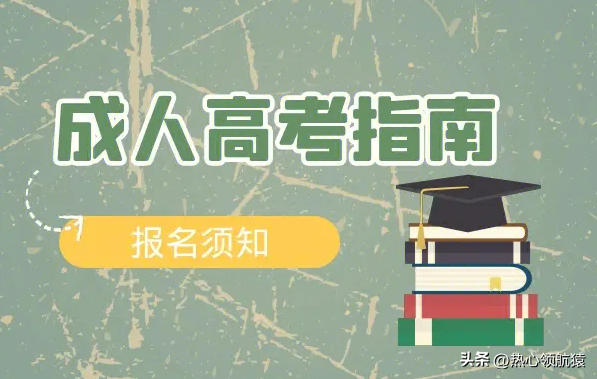 成人高考指南

报名须知

头条 @热心领航猿